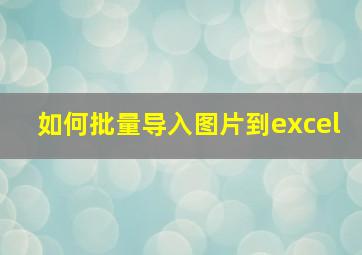 如何批量导入图片到excel